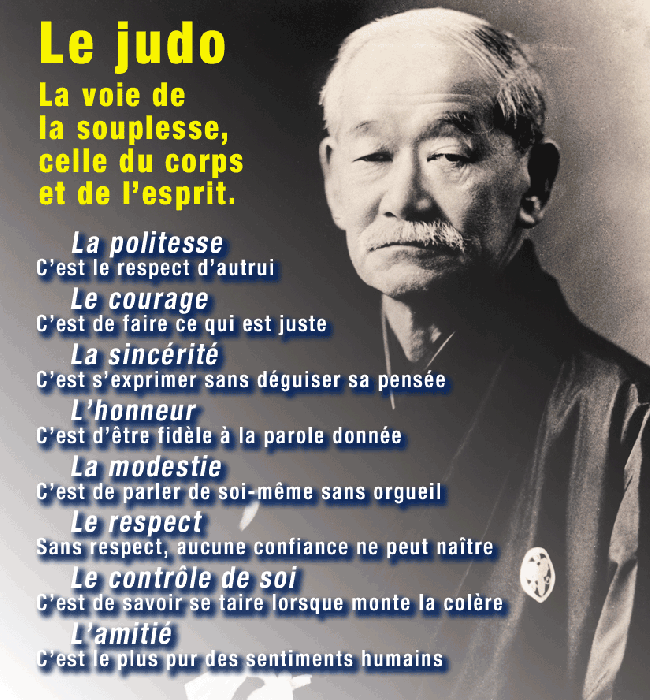 Le judo

La voie de la souplesse, celle du corps et de l'esprit.

La politesse
C'est le respect d'autrui

Le courage
C'est de faire ce qui est juste

La sincérité
C'est s'exprimer sans déguiser sa pensée

L'honneur
C'est d'être fidèle à la parole donnée

La modestie
C'est de parler de soi-même sans orgueil

Le respect
Sans respect, aucune confiance ne peut naître

Le contrôle de soi
C'est de savoir se taire lorsque monte la colère

L'amitié
C'est le plus pur des sentiments humains